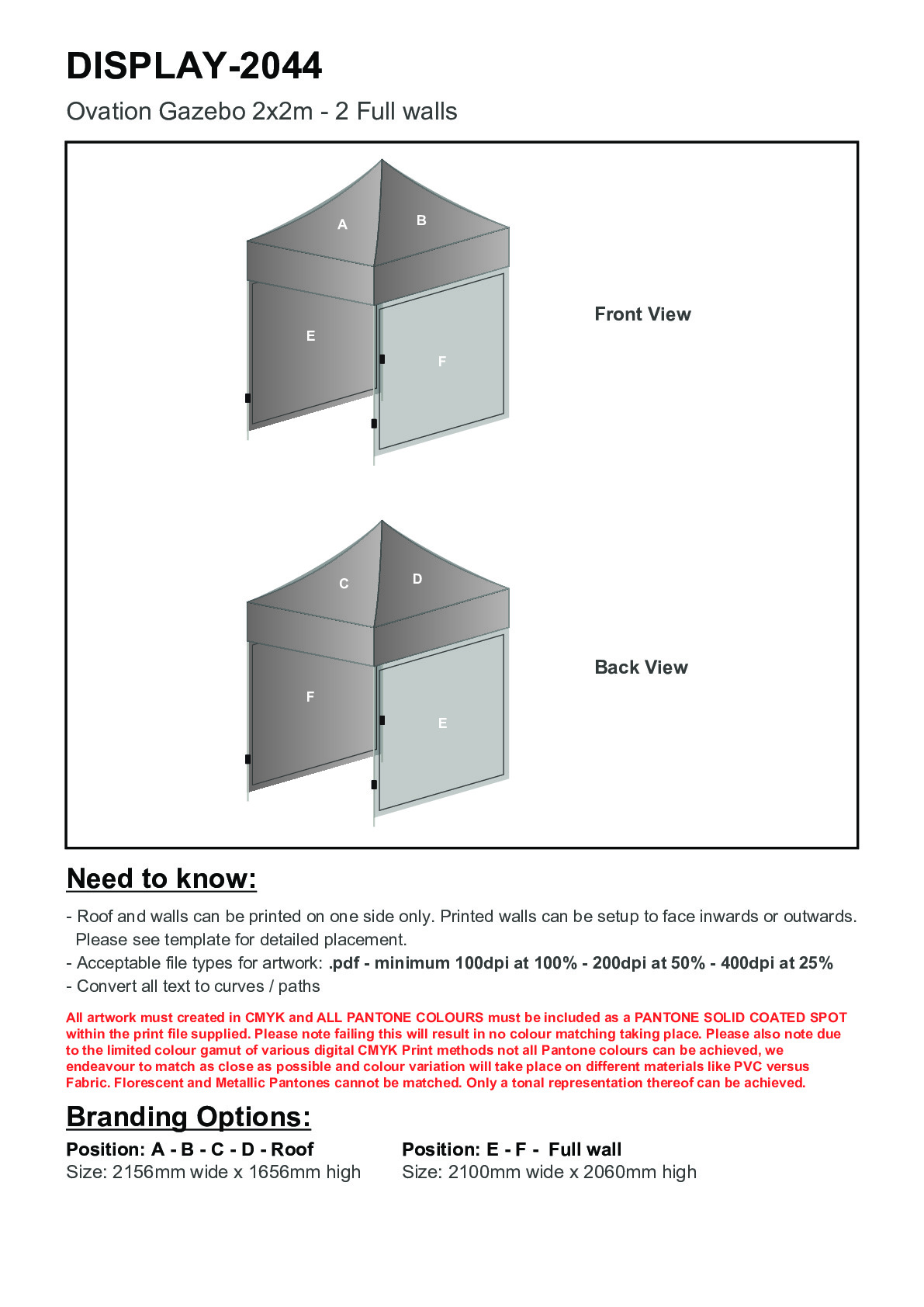 DISPLAY-2044

Ovation Gazebo 2x2m - 2 Full walls

A

B

E

F

Front View

C

D

F

E

Back View

Need to know:

- Roof and walls can be printed on one side only. Printed walls can be setup to face inwards or outwards. Please see template for detailed placement.
- Acceptable file types for artwork: .pdf - minimum 100dpi at 100% - 200dpi at 50% - 400dpi at 25%
- Convert all text to curves / paths

All artwork must created in CMYK and ALL PANTONE COLOURS must be included as a PANTONE SOLID COATED SPOT within the print file supplied. Please note failing this will result in no colour matching taking place. Please also note due to the limited colour gamut of various digital CMYK Print methods not all Pantone colours can be achieved, we endeavour to match as close as possible and colour variation will take place on different materials like PVC versus Fabric. Florescent and Metallic Pantones cannot be matched. Only a tonal representation thereof can be achieved.

Branding Options:

Position: A - B - C - D - Roof
Size: 2156mm wide x 1656mm high

Position: E - F - Full wall
Size: 2100mm wide x 2060mm high